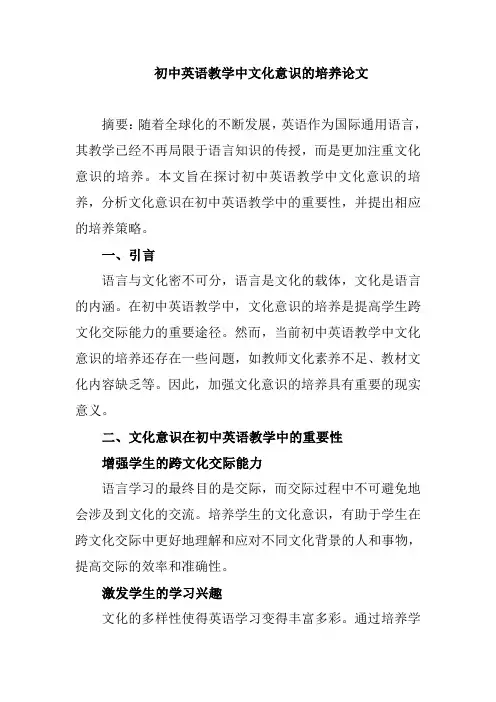 初中英语教学中文化意识的培养论文

摘要：随着全球化的不断发展，英语作为国际通用语言，其教学已经不再局限于语言知识的传授，而是更加注重文化意识的培养。本文旨在探讨初中英语教学中文化意识的培养，分析文化意识在初中英语教学中的重要性，并提出相应的培养策略。

一、引言

语言与文化密不可分，语言是文化的载体，文化是语言的内涵。在初中英语教学中，文化意识的培养是提高学生跨文化交际能力的重要途径。然而，当前初中英语教学中文化意识的培养还存在一些问题，如教师文化素养不足、教材文化内容缺乏等。因此，加强文化意识的培养具有重要的现实意义。

二、文化意识在初中英语教学中的重要性

增强学生的跨文化交际能力

语言学习的最终目的是交际，而交际过程中不可避免地会涉及到文化的交流。培养学生的文化意识，有助于学生在跨文化交际中更好地理解和应对不同文化背景的人和事物，提高交际的效率和准确性。

激发学生的学习兴趣

文化的多样性使得英语学习变得丰富多彩。通过培养学